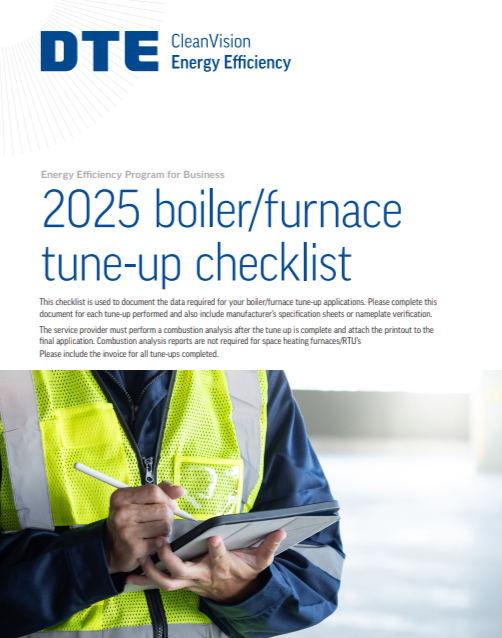 DTE CleanVision Energy Efficiency

Energy Efficiency Program for Business

2025 boiler/furnace tune-up checklist

This checklist is used to document the data required for your boiler/furnace tune-up applications. Please complete this document for each tune-up performed and also include manufacturer's specification sheets or nameplate verification.

The service provider must perform a combustion analysis after the tune up is complete and attach the printout to the final application. Combustion analysis reports are not required for space heating furnaces/RTU's

Please include the invoice for all tune-ups completed.